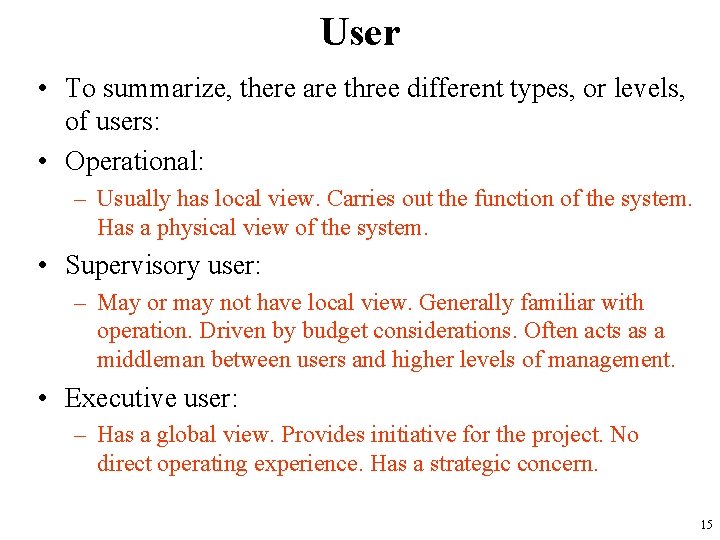 User

• To summarize, there are three different types, or levels, of users:

• Operational:

– Usually has local view. Carries out the function of the system. Has a physical view of the system.

• Supervisory user:

– May or may not have local view. Generally familiar with operation. Driven by budget considerations. Often acts as a middleman between users and higher levels of management.

• Executive user:

– Has a global view. Provides initiative for the project. No direct operating experience. Has a strategic concern.

15